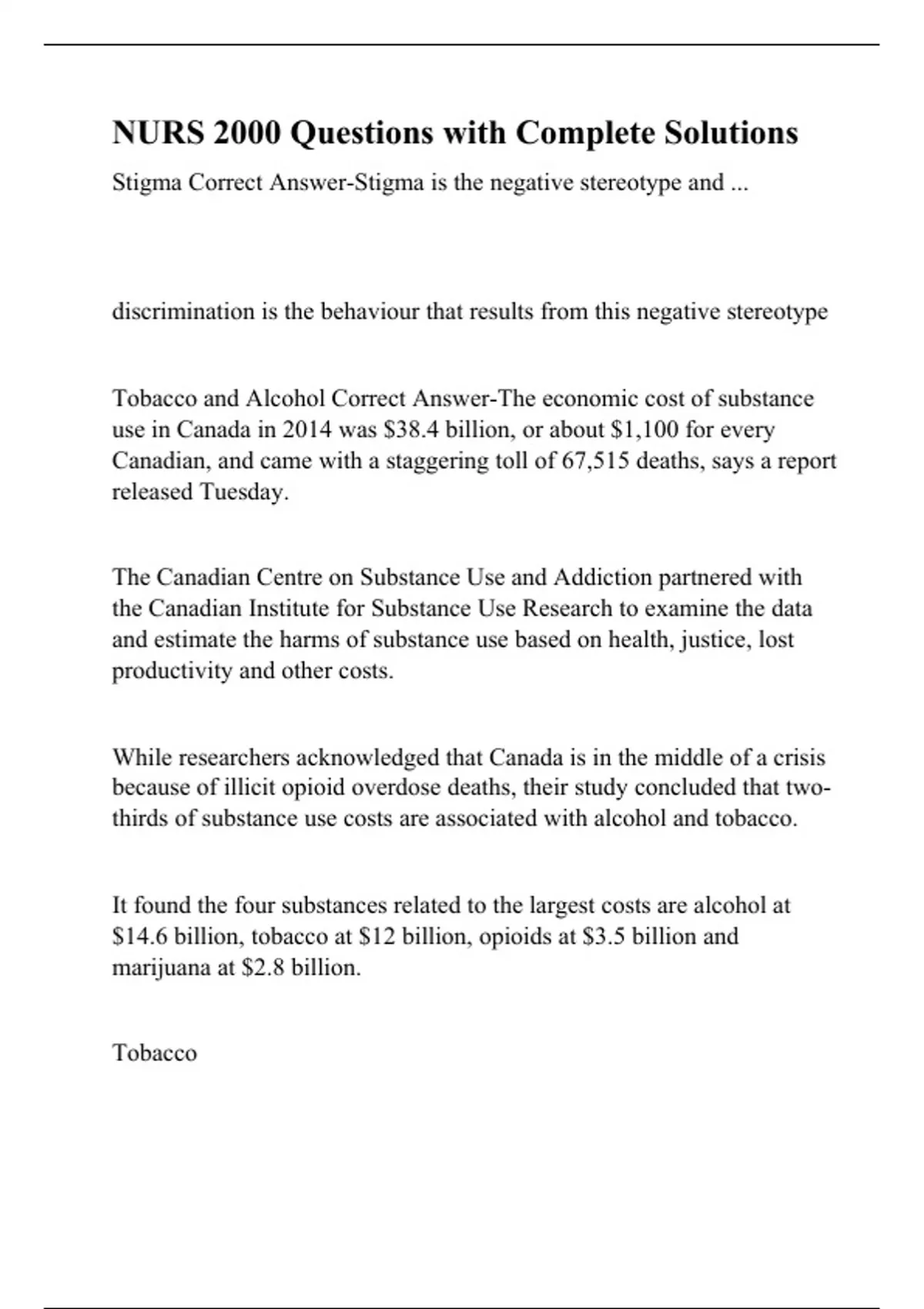 NURS 2000 Questions with Complete Solutions

Stigma Correct Answer-Stigma is the negative stereotype and ...

discrimination is the behaviour that results from this negative stereotype

Tobacco and Alcohol Correct Answer-The economic cost of substance use in Canada in 2014 was \$38.4 billion, or about \$1,100 for every Canadian, and came with a staggering toll of 67,515 deaths, says a report released Tuesday.

The Canadian Centre on Substance Use and Addiction partnered with the Canadian Institute for Substance Use Research to examine the data and estimate the harms of substance use based on health, justice, lost productivity and other costs.

While researchers acknowledged that Canada is in the middle of a crisis because of illicit opioid overdose deaths, their study concluded that two-thirds of substance use costs are associated with alcohol and tobacco.

It found the four substances related to the largest costs are alcohol at \$14.6 billion, tobacco at \$12 billion, opioids at \$3.5 billion and marijuana at \$2.8 billion.

Tobacco